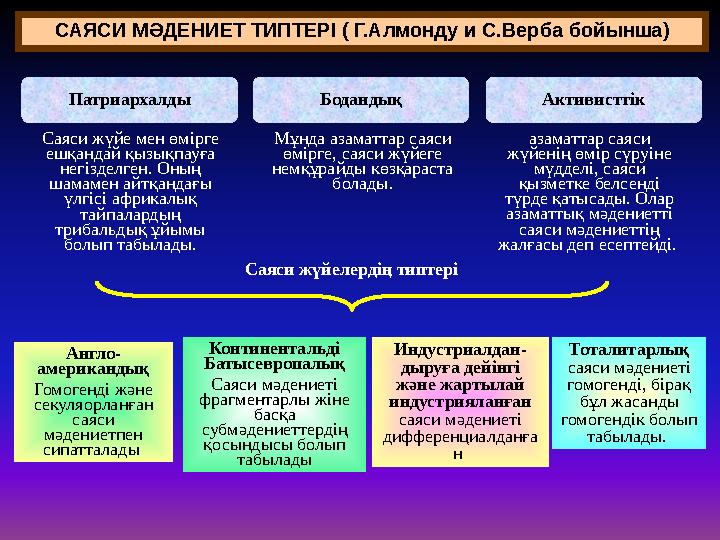 САЯСИ МӘДЕНИЕТ ТИПТЕРІ ( Г.Алмонду и С.Верба бойынша)

Патриархалды

Саяси жүйе мен өмірге ешқандай қызықпауға негізделген. Оның шамамен айтқандағы үлгісі африкалық тайпалардың трибальдық ұйымы болып табылады.

Бодандық

Мұнда азаматтар саяси өмірге, саяси жүйеге немқұрайды көзқараста болады.

Активисттік

азаматтар саяси жүйенің өмір сүруіне мүдделі, саяси қызметке белсенді түрде қатысады. Олар азаматтық мәдениетті саяси мәдениеттің жалғасы деп есептейді.

Саяси жүйелердің типтері

Англо-американдық
Гомогенді және секуляорланған саяси мәдениетпен сипатталады

Континентальді Батысевропалық
Саяси мәдениеті фрагментарлы жіне басқа субмәдениеттердің қосындысы болып табылады

Индустриалдан-дыруға дейінгі және жартылай индустрияланған саяси мәдениеті дифференциалданған

Тоталитарлық саяси мәдениеті гомогенді, бірақ бұл жасанды гомогендік болып табылады.